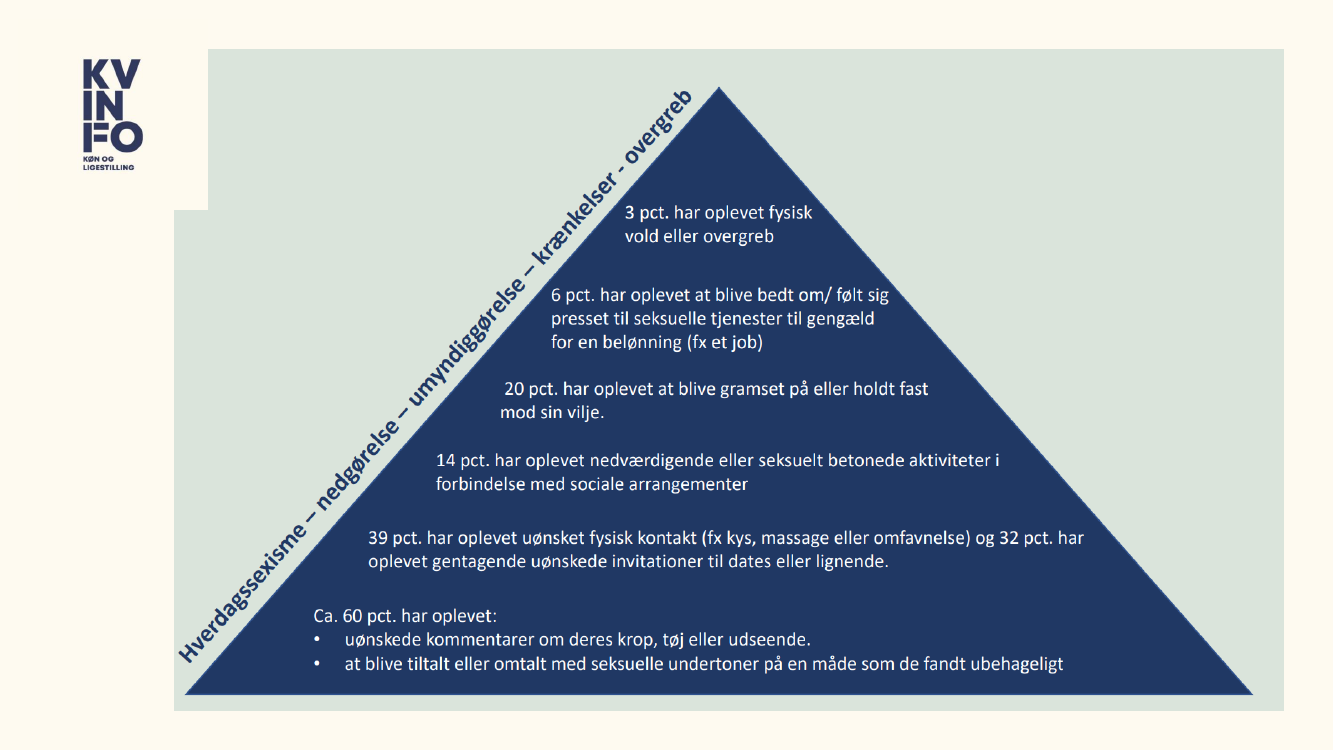 KV
IN
FO
KØN OG LIGESTILLING

Hverdagssexisme – nedgørelse – umyndiggørelse – krænkelser - overgreb

3 pct. har oplevet fysisk vold eller overgreb

6 pct. har oplevet at blive bedt om/ følt sig presset til seksuelle tjenester til gengæld for en belønning (fx et job)

20 pct. har oplevet at blive gramset på eller holdt fast mod sin vilje.

14 pct. har oplevet nedværdigende eller seksuelt betonede aktiviteter i forbindelse med sociale arrangementer

39 pct. har oplevet uønsket fysisk kontakt (fx kys, massage eller omfavnelse) og 32 pct. har oplevet gentagende uønskede invitationer til dates eller lignende.

Ca. 60 pct. har oplevet:
• uønskede kommentarer om deres krop, tøj eller udseende.
• at blive tiltalt eller omtalt med seksuelle undertoner på en måde som de fandt ubehageligt